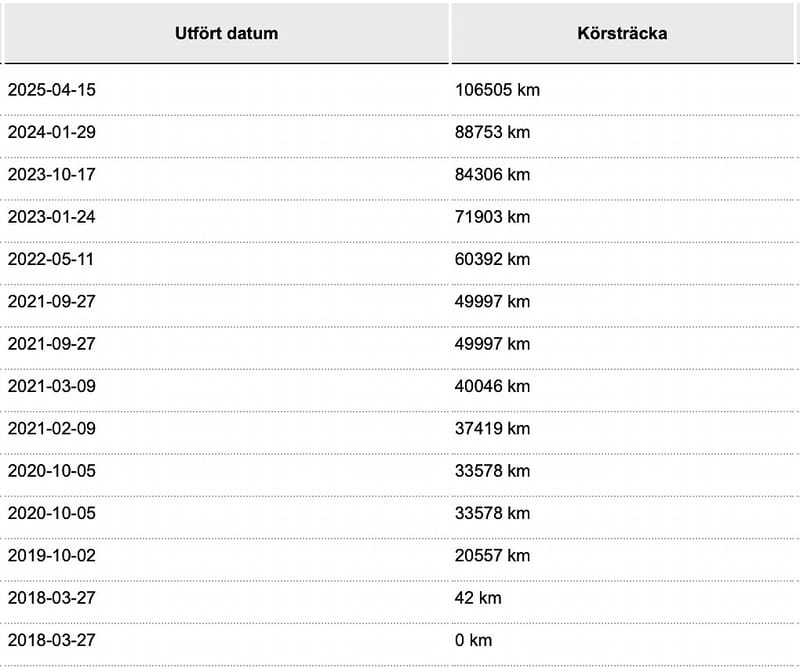 | Utfört datum | Körsträcka |
|---|---|
| 2025-04-15 | 106505 km |
| 2024-01-29 | 88753 km |
| 2023-10-17 | 84306 km |
| 2023-01-24 | 71903 km |
| 2022-05-11 | 60392 km |
| 2021-09-27 | 49997 km |
| 2021-09-27 | 49997 km |
| 2021-03-09 | 40046 km |
| 2021-02-09 | 37419 km |
| 2020-10-05 | 33578 km |
| 2020-10-05 | 33578 km |
| 2019-10-02 | 20557 km |
| 2018-03-27 | 42 km |
| 2018-03-27 | 0 km |